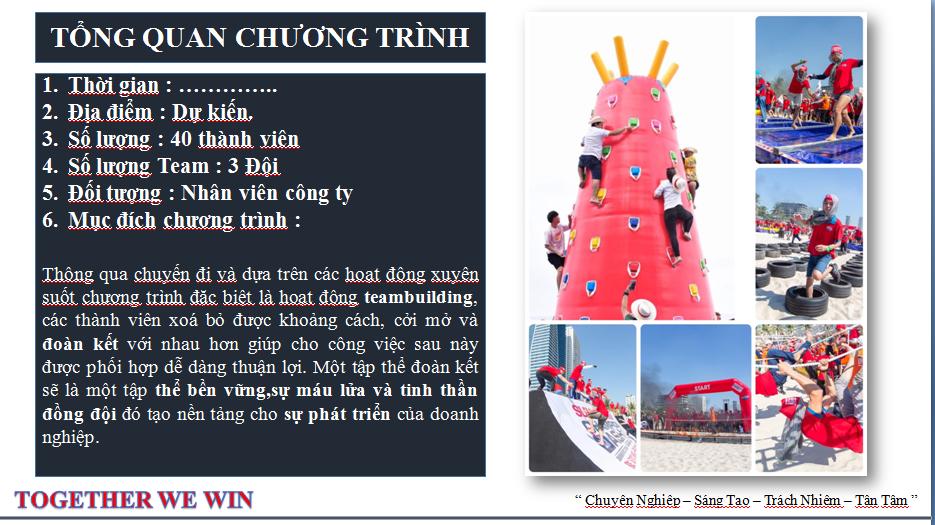 TỔNG QUAN CHƯƠNG TRÌNH

1. Thời gian : …………..
2. Địa điểm : Dự kiến.
3. Số lượng : 40 thành viên
4. Số lượng Team : 3 Đội
5. Đối tượng : Nhân viên công ty
6. Mục đích chương trình :

Thông qua chuyến đi và dựa trên các hoạt động xuyên suốt chương trình đặc biệt là hoạt động teambuilding, các thành viên xoá bỏ được khoảng cách, cởi mở và đoàn kết với nhau hơn giúp cho công việc sau này được phối hợp dễ dàng thuận lợi. Một tập thể đoàn kết sẽ là một tập thể bền vững,sự máu lửa và tinh thần đồng đội đó tạo nền tảng cho sự phát triển của doanh nghiệp.

START

TOGETHER WE WIN

" Chuyên Nghiệp – Sáng Tạo – Trách Nhiệm – Tận Tâm "